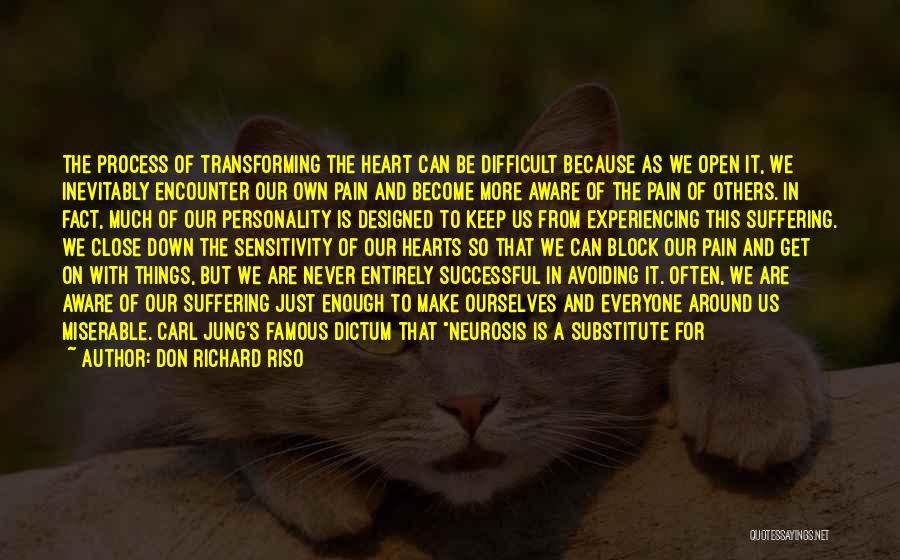 THE PROCESS OF TRANSFORMING THE HEART CAN BE DIFFICULT BECAUSE AS WE OPEN IT, WE INEVITABLY ENCOUNTER OUR OWN PAIN AND BECOME MORE AWARE OF THE PAIN OF OTHERS. IN FACT, MUCH OF OUR PERSONALITY IS DESIGNED TO KEEP US FROM EXPERIENCING THIS SUFFERING. WE CLOSE DOWN THE SENSITIVITY OF OUR HEARTS SO THAT WE CAN BLOCK OUR PAIN AND GET ON WITH THINGS, BUT WE ARE NEVER ENTIRELY SUCCESSFUL IN AVOIDING IT. OFTEN, WE ARE AWARE OF OUR SUFFERING JUST ENOUGH TO MAKE OURSELVES AND EVERYONE AROUND US MISERABLE. CARL JUNG'S FAMOUS DICTUM THAT "NEUROSIS IS A SUBSTITUTE FOR

~ AUTHOR: DON RICHARD RISO

QUOTESSAYINGS.NET